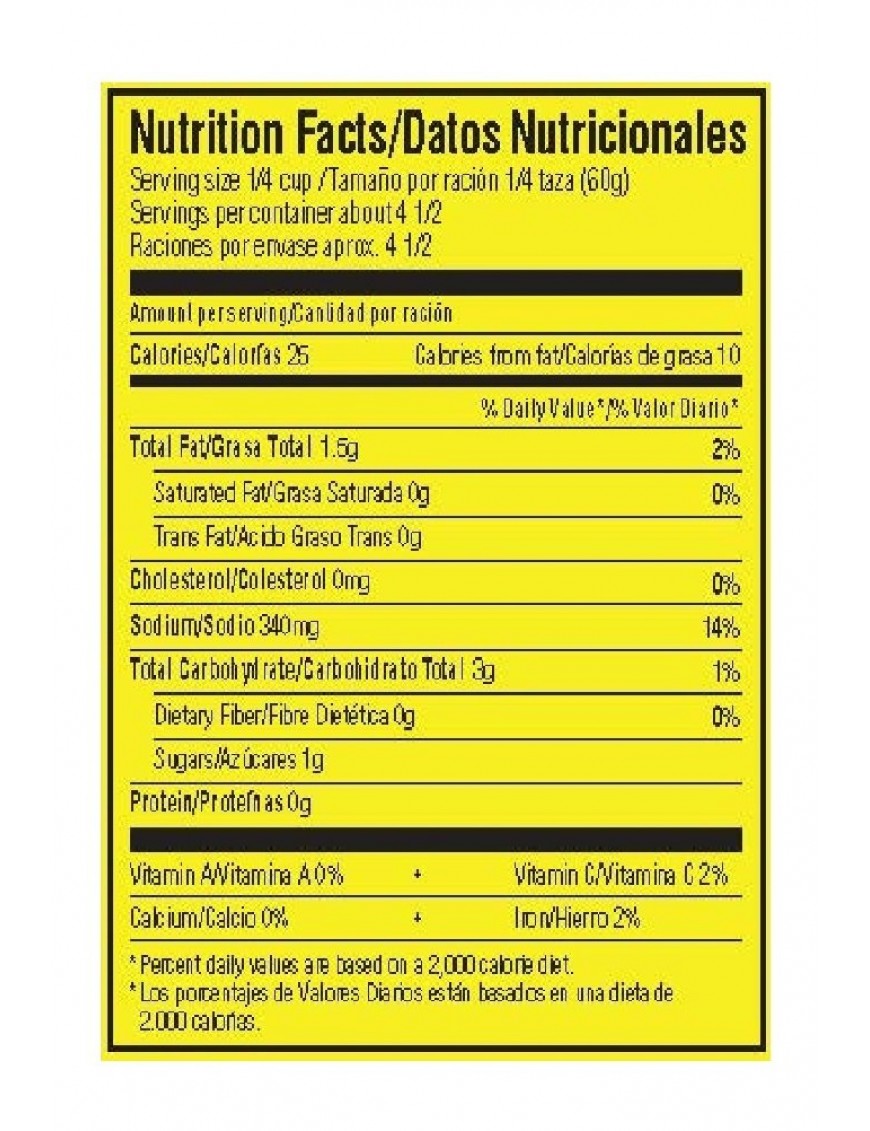 Nutrition Facts/Datos Nutricionales
Serving size 1/4 cup /Tamaño por ración 1/4 taza (60g)
Servings per container about 4 1/2
Raciones por envase aprox. 4 1/2

Amount per serving/Cantidad por ración

Calories/Calorías 25 Calories from fat/Calorías de grasa 10

% Daily Value*/% Valor Diario*

Total Fat/Grasa Total 1.5g 2%

Saturated Fat/Grasa Saturada 0g 0%

Trans Fat/Acido Graso Trans 0g

Cholesterol/Colesterol 0mg 0%

Sodium/Sodio 340mg 14%

Total Carbohydrate/Carbohidrato Total 3g 1%

Dietary Fiber/Fibre Dietética 0g 0%

Sugars/Azúcares 1g

Protein/Proteínas 0g

Vitamin A/Vitamina A 0% • Vitamin C/Vitamina C 2%

Calcium/Calcio 0% • Iron/Hierro 2%

* Percent daily values are based on a 2,000 calorie diet.
* Los porcentajes de Valores Diarios están basados en una dieta de 2.000 calorías.